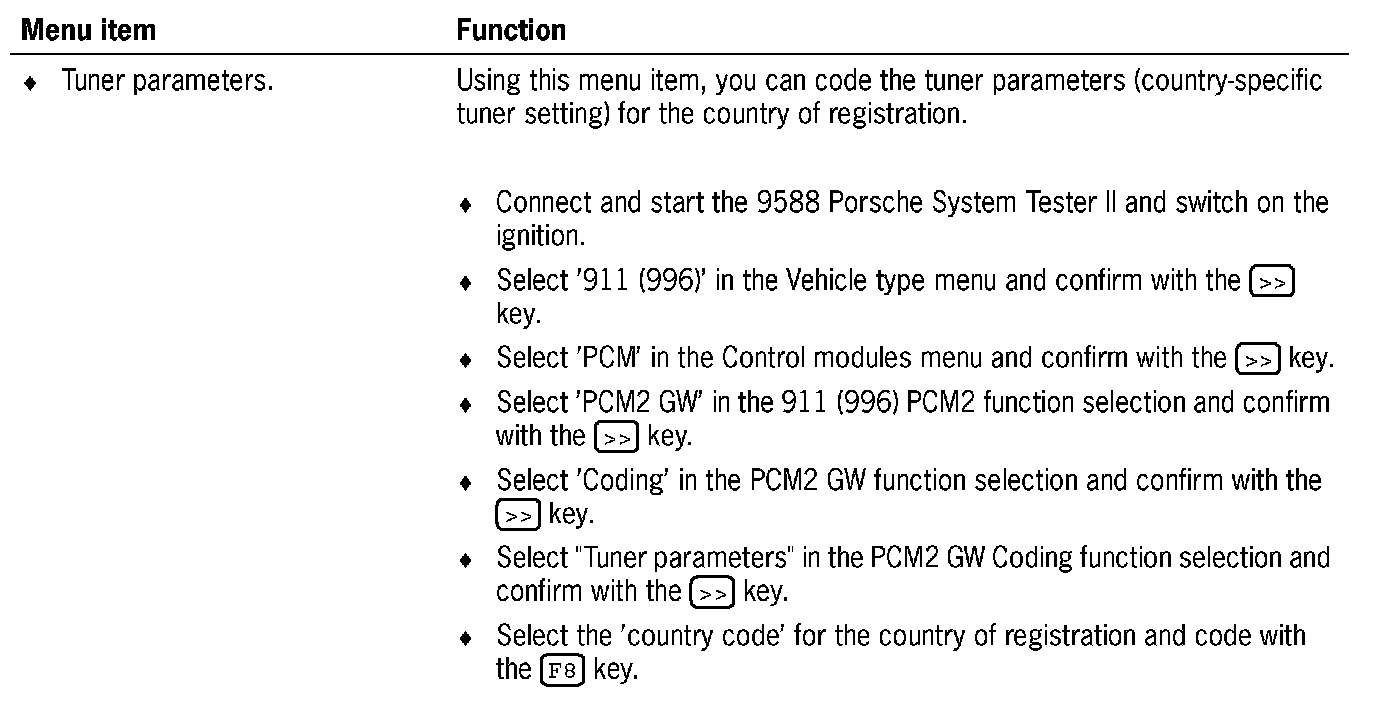 | Menu item | Function |
|---|---|
| ♦ Tuner parameters. | Using this menu item, you can code the tuner parameters (country-specific tuner setting) for the country of registration.<br><br>♦ Connect and start the 9588 Porsche System Tester II and switch on the ignition.<br>♦ Select '911 (996)' in the Vehicle type menu and confirm with the >> key.<br>♦ Select 'PCM' in the Control modules menu and confirm with the >> key.<br>♦ Select 'PCM2 GW' in the 911 (996) PCM2 function selection and confirm with the >> key.<br>♦ Select 'Coding' in the PCM2 GW function selection and confirm with the >> key.<br>♦ Select "Tuner parameters" in the PCM2 GW Coding function selection and confirm with the >> key.<br>♦ Select the 'country code' for the country of registration and code with the F8 key. |